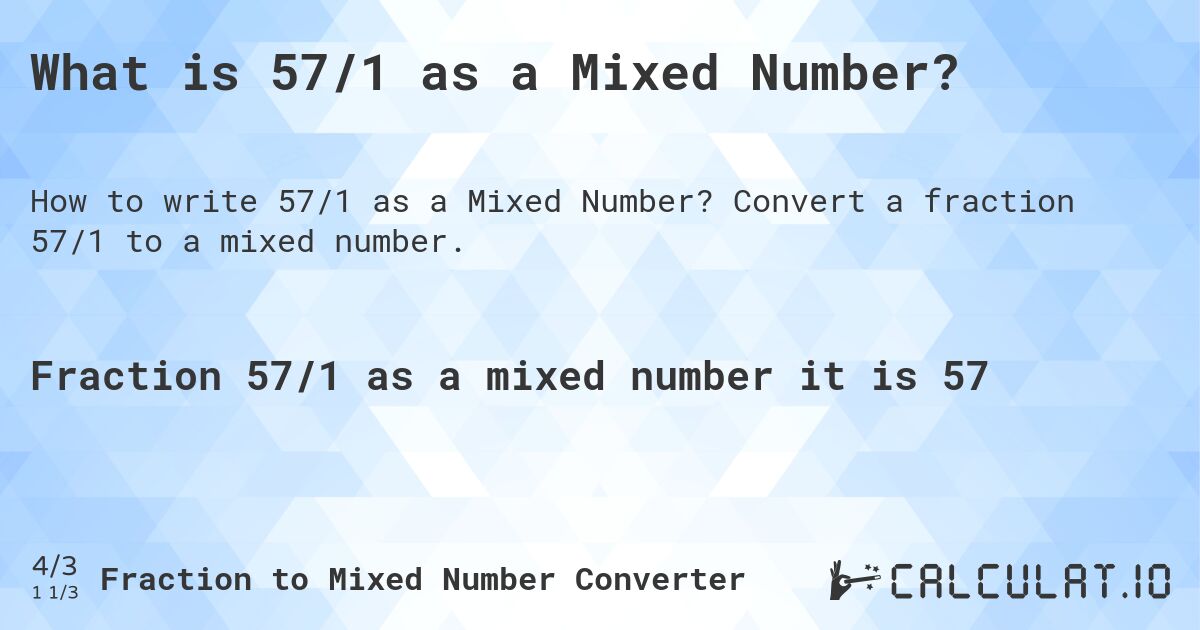 What is 57/1 as a Mixed Number?

How to write 57/1 as a Mixed Number? Convert a fraction 57/1 to a mixed number.

Fraction 57/1 as a mixed number it is 57

4/3
1 1/3 Fraction to Mixed Number Converter

CALCULAT.IO